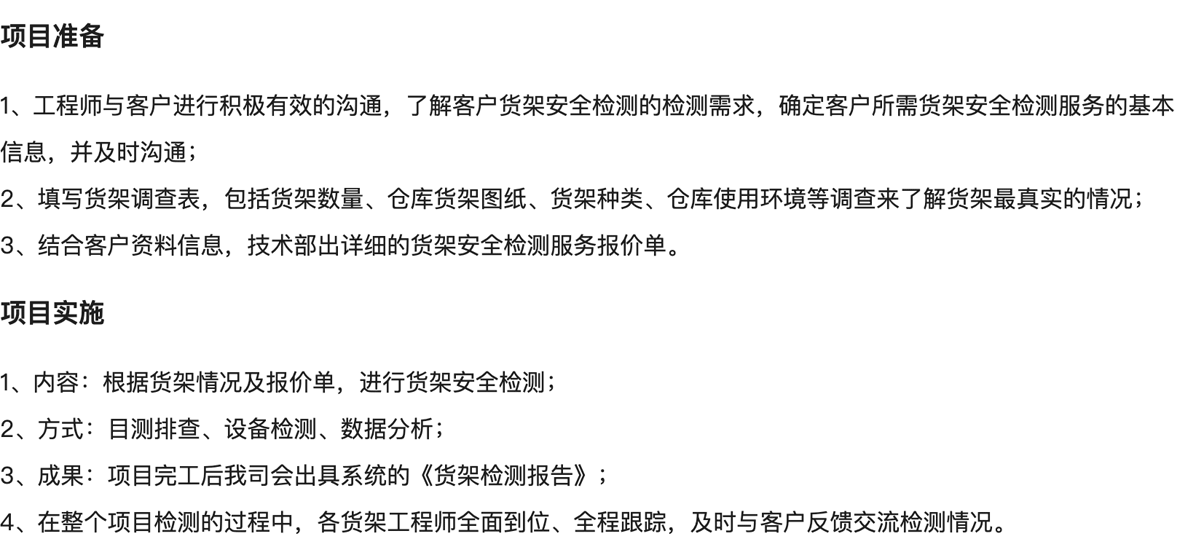 项目准备

1、工程师与客户进行积极有效的沟通，了解客户货架安全检测的检测需求，确定客户所需货架安全检测服务的基本信息，并及时沟通；

2、填写货架调查表，包括货架数量、仓库货架图纸、货架种类、仓库使用环境等调查来了解货架最真实的情况；

3、结合客户资料信息，技术部出详细的货架安全检测服务报价单。

项目实施

1、内容：根据货架情况及报价单，进行货架安全检测；

2、方式：目测排查、设备检测、数据分析；

3、成果：项目完工后我司会出具系统的《货架检测报告》；

4、在整个项目检测的过程中，各货架工程师全面到位、全程跟踪，及时与客户反馈交流检测情况。